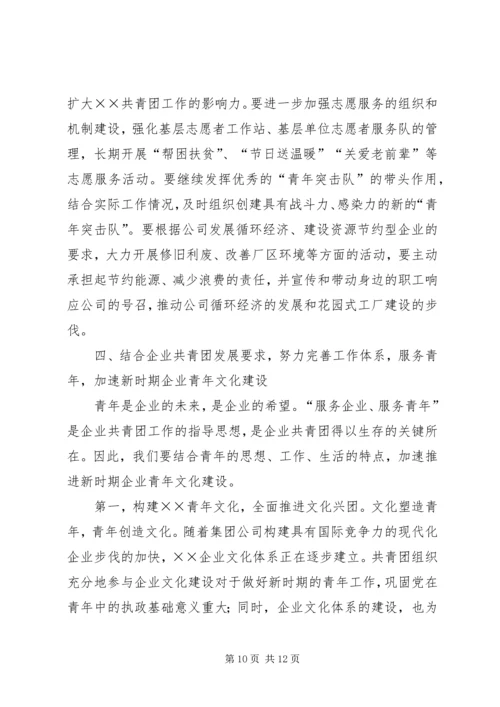 扩大××共青团工作的影响力。要进一步加强志愿服务的组织和机制建设，强化基层志愿者工作站、基层单位志愿者服务队的管理，长期开展“帮困扶贫”、“节日送温暖”“关爱老前辈”等志愿服务活动。要继续发挥优秀的“青年突击队”的带头作用，结合实际工作情况，及时组织创建具有战斗力、感染力的新的“青年突击队”。要根据公司发展循环经济、建设资源节约型企业的要求，大力开展修旧利废、改善厂区环境等方面的活动，要主动承担起节约能源、减少浪费的责任，并宣传和带动身边的职工响应公司的号召，推动公司循环经济的发展和花园式工厂建设的步伐。

四、结合企业共青团发展要求，努力完善工作体系，服务青年，加速新时期企业青年文化建设

青年是企业的未来，是企业的希望。“服务企业、服务青年”是企业共青团工作的指导思想，是企业共青团得以生存的关键所在。因此，我们要结合青年的思想、工作、生活的特点，加速推进新时期企业青年文化建设。

第一，构建××青年文化，全面推进文化兴团。文化塑造青年，青年创造文化。随着集团公司构建具有国际竞争力的现代化企业步伐的加快，××企业文化体系正在逐步建立。共青团组织充分地参与企业文化建设对于做好新时期的青年工作，巩固党在青年中的执政基础意义重大；同时，企业文化体系的建设，也为

第 10 页 共 12 页